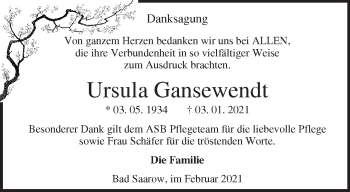 Danksagung

Von ganzem Herzen bedanken wir uns bei ALLEN, die ihre Verbundenheit in so vielfältiger Weise zum Ausdruck brachten.

Ursula Gansewendt

* 03. 05. 1934 † 03. 01. 2021

Besonderer Dank gilt dem ASB Pflegeteam für die liebevolle Pflege sowie Frau Schäfer für die tröstenden Worte.

Die Familie

Bad Saarow, im Februar 2021